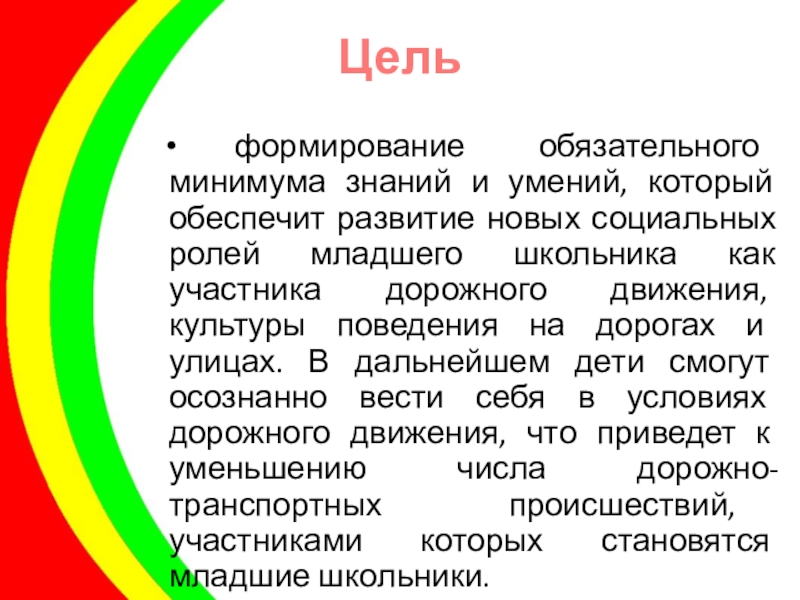 Цель

• формирование обязательного минимума знаний и умений, который обеспечит развитие новых социальных ролей младшего школьника как участника дорожного движения, культуры поведения на дорогах и улицах. В дальнейшем дети смогут осознанно вести себя в условиях дорожного движения, что приведет к уменьшению числа дорожно-транспортных происшествий, участниками которых становятся младшие школьники.